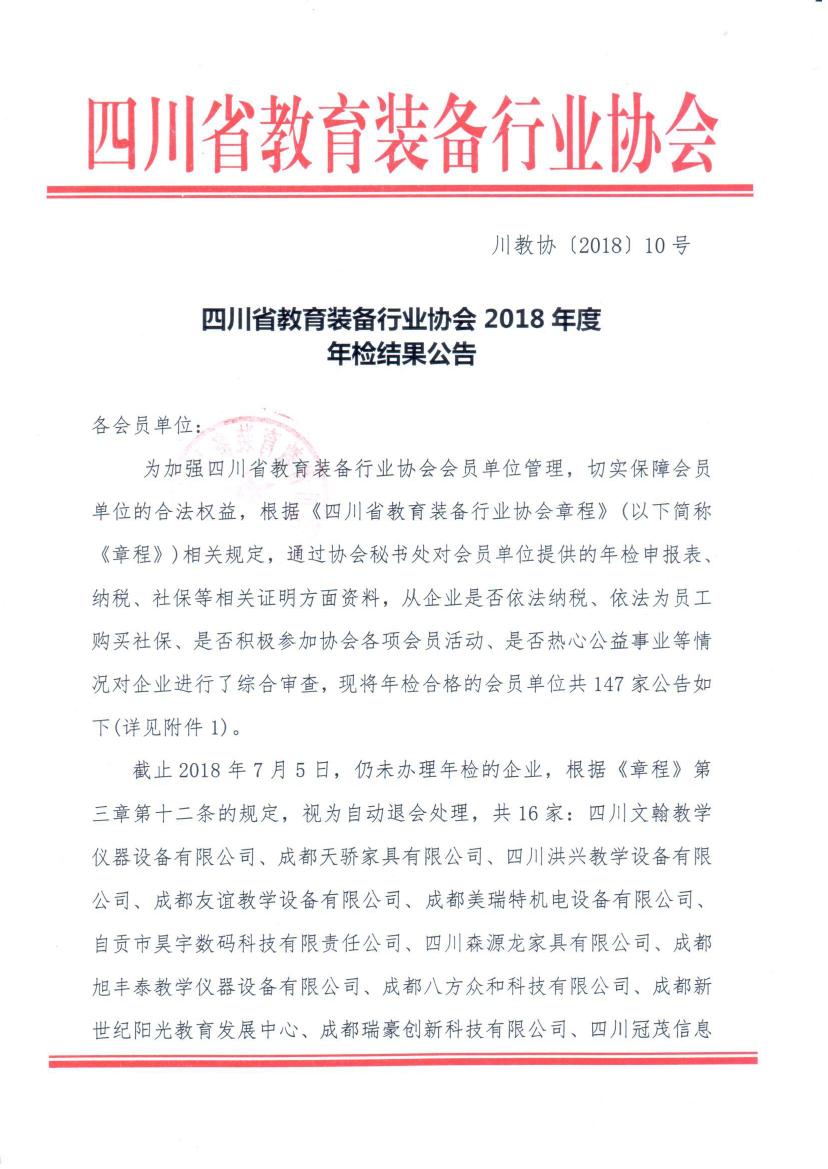 四川省教育装备行业协会

川教协〔2018〕10号

四川省教育装备行业协会 2018 年度
年检结果公告

各会员单位：

为加强四川省教育装备行业协会会员单位管理，切实保障会员单位的合法权益，根据《四川省教育装备行业协会章程》（以下简称《章程》）相关规定，通过协会秘书处对会员单位提供的年检申报表、纳税、社保等相关证明方面资料，从企业是否依法纳税、依法为员工购买社保、是否积极参加协会各项会员活动、是否热心公益事业等情况对企业进行了综合审查，现将年检合格的会员单位共 147 家公告如下(详见附件 1)。

截止 2018 年 7 月 5 日，仍未办理年检的企业，根据《章程》第三章第十二条的规定，视为自动退会处理，共 16 家：四川文翰教学仪器设备有限公司、成都天骄家具有限公司、四川洪兴教学设备有限公司、成都友谊教学设备有限公司、成都美瑞特机电设备有限公司、自贡市昊宇数码科技有限责任公司、四川森源龙家具有限公司、成都旭丰泰教学仪器设备有限公司、成都八方众和科技有限公司、成都新世纪阳光教育发展中心、成都瑞豪创新科技有限公司、四川冠茂信息